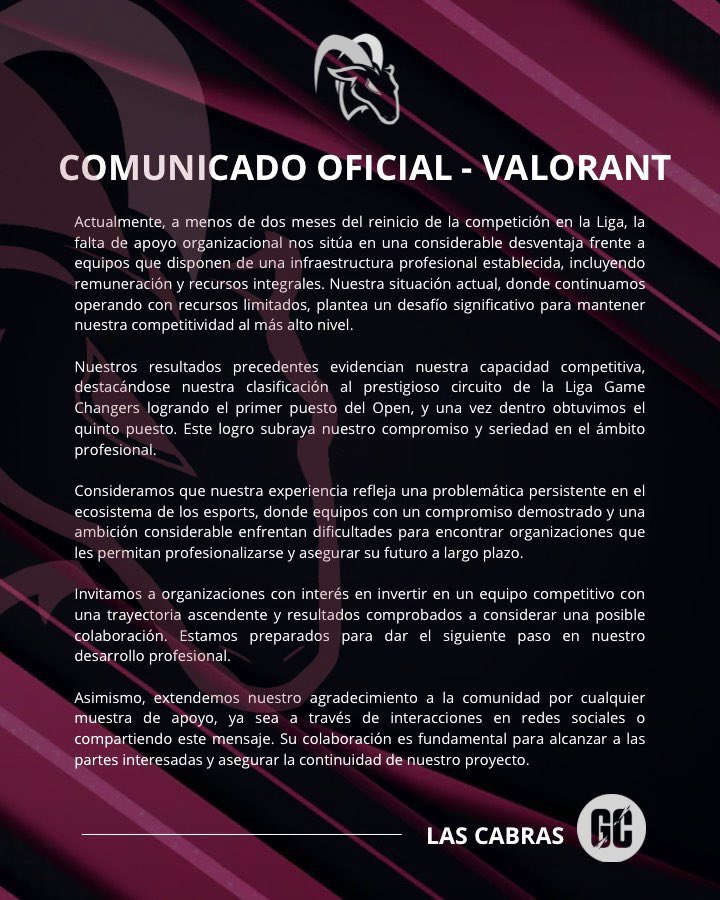 COMUNICADO OFICIAL - VALORANT

Actualmente, a menos de dos meses del reinicio de la competición en la Liga, la falta de apoyo organizacional nos sitúa en una considerable desventaja frente a equipos que disponen de una infraestructura profesional establecida, incluyendo remuneración y recursos integrales. Nuestra situación actual, donde continuamos operando con recursos limitados, plantea un desafío significativo para mantener nuestra competitividad al más alto nivel.

Nuestros resultados precedentes evidencian nuestra capacidad competitiva, destacándose nuestra clasificación al prestigioso circuito de la Liga Game Changers logrando el primer puesto del Open, y una vez dentro obtuvimos el quinto puesto. Este logro subraya nuestro compromiso y seriedad en el ámbito profesional.

Consideramos que nuestra experiencia refleja una problemática persistente en el ecosistema de los esports, donde equipos con un compromiso demostrado y una ambición considerable enfrentan dificultades para encontrar organizaciones que les permitan profesionalizarse y asegurar su futuro a largo plazo.

Invitamos a organizaciones con interés en invertir en un equipo competitivo con una trayectoria ascendente y resultados comprobados a considerar una posible colaboración. Estamos preparados para dar el siguiente paso en nuestro desarrollo profesional.

Asimismo, extendemos nuestro agradecimiento a la comunidad por cualquier muestra de apoyo, ya sea a través de interacciones en redes sociales o compartiendo este mensaje. Su colaboración es fundamental para alcanzar a las partes interesadas y asegurar la continuidad de nuestro proyecto.

LAS CABRAS

GC